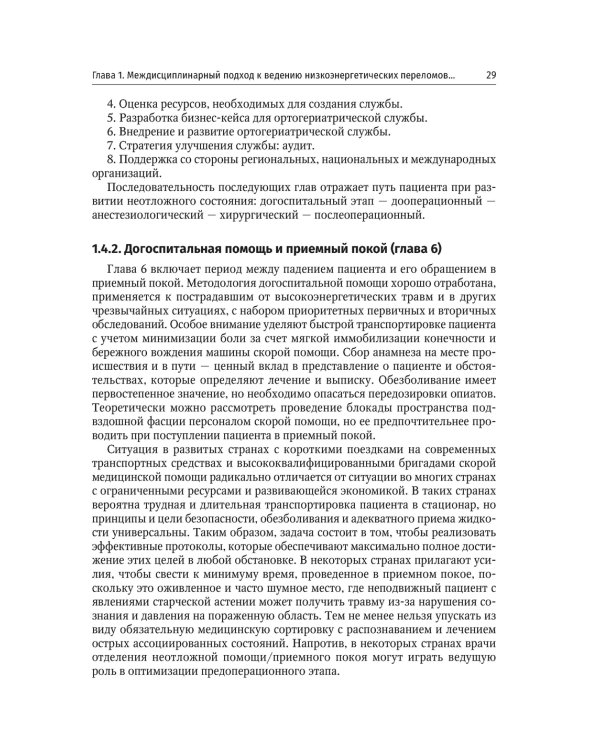 Глава 1. Междисциплинарный подход к ведению низкоэнергетических переломов... 29

4. Оценка ресурсов, необходимых для создания службы.
5. Разработка бизнес-кейса для ортогериатрической службы.
6. Внедрение и развитие ортогериатрической службы.
7. Стратегия улучшения службы: аудит.
8. Поддержка со стороны региональных, национальных и международных организаций.

Последовательность последующих глав отражает путь пациента при развитии неотложного состояния: догоспитальный этап — дооперационный — анестезиологический — хирургический — послеоперационный.

1.4.2. Догоспитальная помощь и приемный покой (глава 6)

Глава 6 включает период между падением пациента и его обращением в приемный покой. Методология догоспитальной помощи хорошо отработана, применяется к пострадавшим от высокоэнергетических травм и в других чрезвычайных ситуациях, с набором приоритетных первичных и вторичных обследований. Особое внимание уделяют быстрой транспортировке пациента с учетом минимизации боли за счет мягкой иммобилизации конечности и бережного вождения машины скорой помощи. Сбор анамнеза на месте происшествия и в пути — ценный вклад в представление о пациенте и обстоятельствах, которые определяют лечение и выписку. Обезболивание имеет первостепенное значение, но необходимо опасаться передозировки опиатов. Теоретически можно рассмотреть проведение блокады пространства подвздошной фасции персоналом скорой помощи, но ее предпочтительнее проводить при поступлении пациента в приемный покой.

Ситуация в развитых странах с короткими поездками на современных транспортных средствах и высококвалифицированными бригадами скорой медицинской помощи радикально отличается от ситуации во многих странах с ограниченными ресурсами и развивающейся экономикой. В таких странах вероятна трудная и длительная транспортировка пациента в стационар, но принципы и цели безопасности, обезболивания и адекватного приема жидкости универсальны. Таким образом, задача состоит в том, чтобы реализовать эффективные протоколы, которые обеспечивают максимально полное достижение этих целей в любой обстановке. В некоторых странах прилагают усилия, чтобы свести к минимуму время, проведенное в приемном покое, поскольку это оживленное и часто шумное место, где неподвижный пациент с явлениями старческой астении может получить травму из-за нарушения сознания и давления на пораженную область. Тем не менее нельзя упускать из виду обязательную медицинскую сортировку с распознаванием и лечением острых ассоциированных состояний. Напротив, в некоторых странах врачи отделения неотложной помощи/приемного покоя могут играть ведущую роль в оптимизации предоперационного этапа.